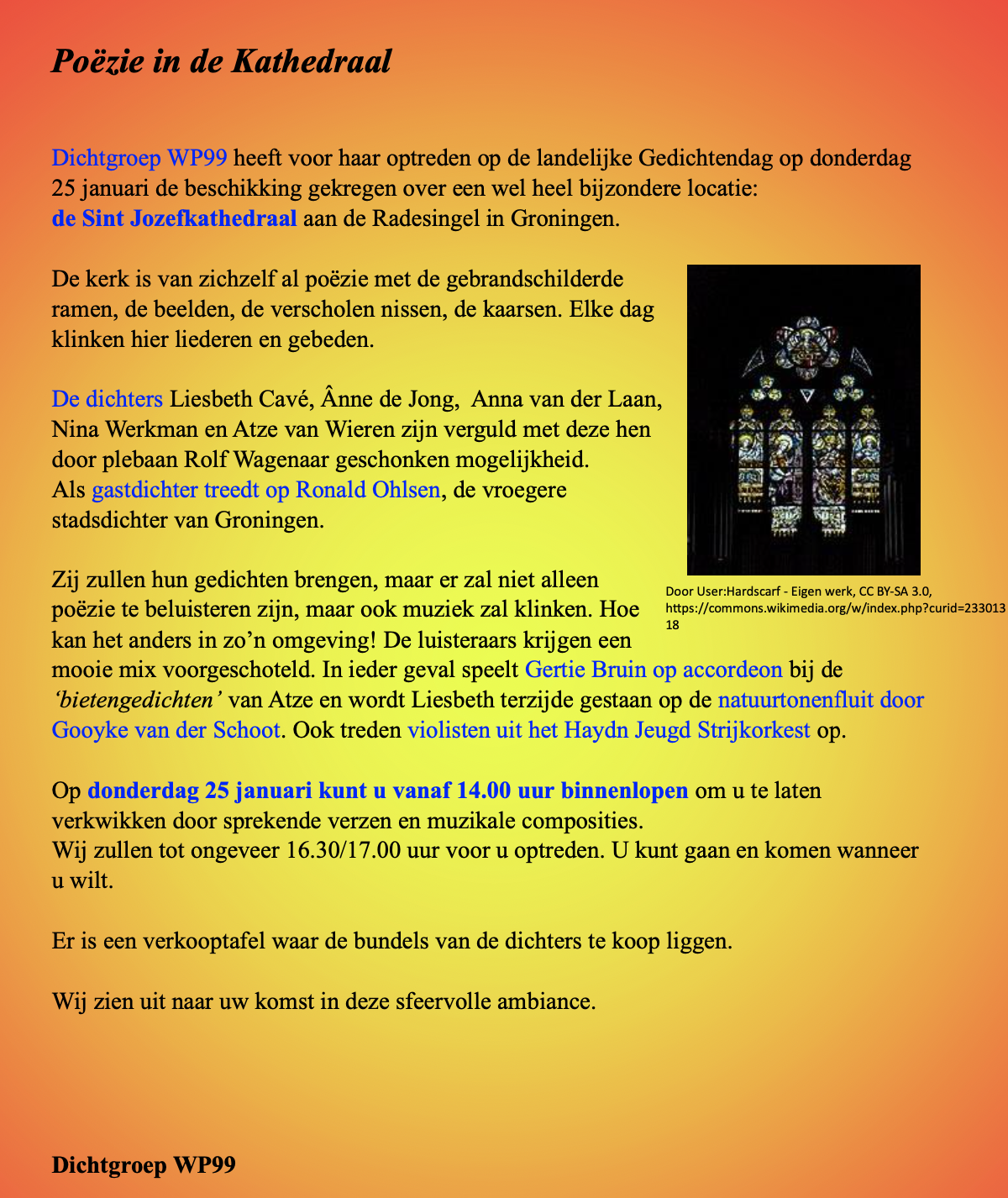 Poëzie in de Kathedraal

Dichtgroep WP99 heeft voor haar optreden op de landelijke Gedichtendag op donderdag 25 januari de beschikking gekregen over een wel heel bijzondere locatie: de Sint Jozefkathedraal aan de Radesingel in Groningen.

De kerk is van zichzelf al poëzie met de gebrandschilderde ramen, de beelden, de verscholen nissen, de kaarsen. Elke dag klinken hier liederen en gebeden.

De dichters Liesbeth Cavé, Ânne de Jong, Anna van der Laan, Nina Werkman en Atze van Wieren zijn verguld met deze hen door plebaan Rolf Wagenaar geschonken mogelijkheid. Als gastdichter treedt op Ronald Ohlsen, de vroegere stadsdichter van Groningen.

Door User:Hardscarf - Eigen werk, CC BY-SA 3.0, https://commons.wikimedia.org/w/index.php?curid=23301318

Zij zullen hun gedichten brengen, maar er zal niet alleen poëzie te beluisteren zijn, maar ook muziek zal klinken. Hoe kan het anders in zo'n omgeving! De luisteraars krijgen een mooie mix voorgeschoteld. In ieder geval speelt Gertie Bruin op accordeon bij de 'bietengedichten' van Atze en wordt Liesbeth terzijde gestaan op de natuurtonenfluit door Gooyke van der Schoot. Ook treden violisten uit het Haydn Jeugd Strijkorkest op.

Op donderdag 25 januari kunt u vanaf 14.00 uur binnenlopen om u te laten verkwikken door sprekende verzen en muzikale composities.
Wij zullen tot ongeveer 16.30/17.00 uur voor u optreden. U kunt gaan en komen wanneer u wilt.

Er is een verkooptafel waar de bundels van de dichters te koop liggen.

Wij zien uit naar uw komst in deze sfeervolle ambiance.

Dichtgroep WP99